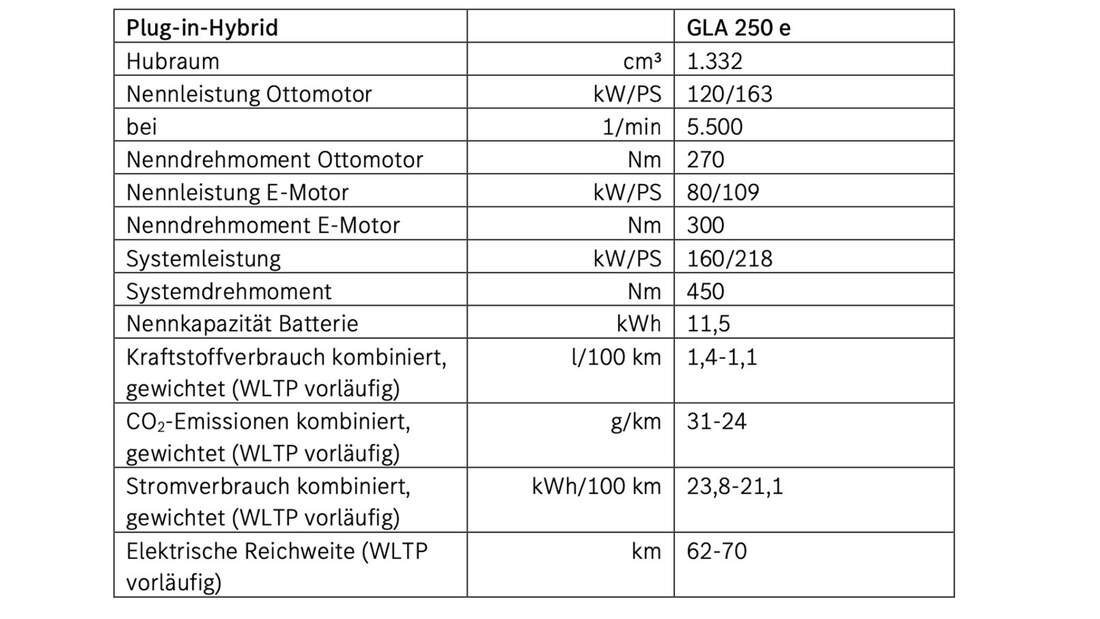 | Plug-in-Hybrid | | GLA 250 e |
|---|---|---|
| Hubraum | cm³ | 1.332 |
| Nennleistung Ottomotor | kW/PS | 120/163 |
| bei | 1/min | 5.500 |
| Nenndrehmoment Ottomotor | Nm | 270 |
| Nennleistung E-Motor | kW/PS | 80/109 |
| Nenndrehmoment E-Motor | Nm | 300 |
| Systemleistung | kW/PS | 160/218 |
| Systemdrehmoment | Nm | 450 |
| Nennkapazität Batterie | kWh | 11,5 |
| Kraftstoffverbrauch kombiniert, gewichtet (WLTP vorläufig) | l/100 km | 1,4-1,1 |
| $CO_2$-Emissionen kombiniert, gewichtet (WLTP vorläufig) | g/km | 31-24 |
| Stromverbrauch kombiniert, gewichtet (WLTP vorläufig) | kWh/100 km | 23,8-21,1 |
| Elektrische Reichweite (WLTP vorläufig) | km | 62-70 |